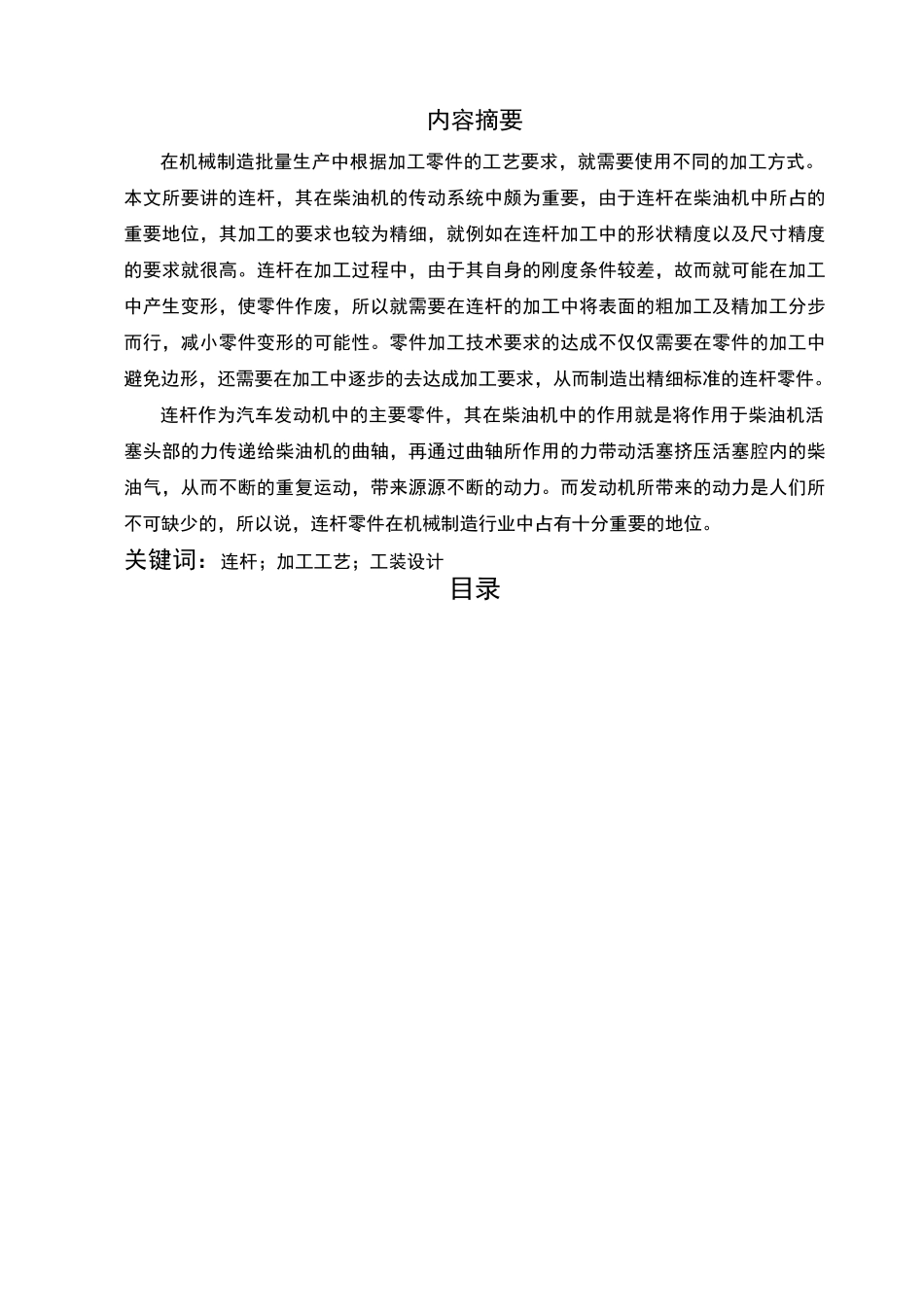 内容摘要

在机械制造批量生产中根据加工零件的工艺要求，就需要使用不同的加工方式。本文所要讲的连杆，其在柴油机的传动系统中颇为重要，由于连杆在柴油机中所占的重要地位，其加工的要求也较为精细，就例如在连杆加工中的形状精度以及尺寸精度的要求就很高。连杆在加工过程中，由于其自身的刚度条件较差，故而就可能在加工中产生变形，使零件作废，所以就需要在连杆的加工中将表面的粗加工及精加工分步而行，减小零件变形的可能性。零件加工技术要求的达成不仅仅需要在零件的加工中避免边形，还需要在加工中逐步的去达成加工要求，从而制造出精细标准的连杆零件。

连杆作为汽车发动机中的主要零件，其在柴油机中的作用就是将作用于柴油机活塞头部的力传递给柴油机的曲轴，再通过曲轴所作用的力带动活塞挤压活塞腔内的柴油气，从而不断的重复运动，带来源源不断的动力。而发动机所带来的动力是人们所不可缺少的，所以说，连杆零件在机械制造行业中占有十分重要的地位。

关键词：连杆；加工工艺；工装设计

目录